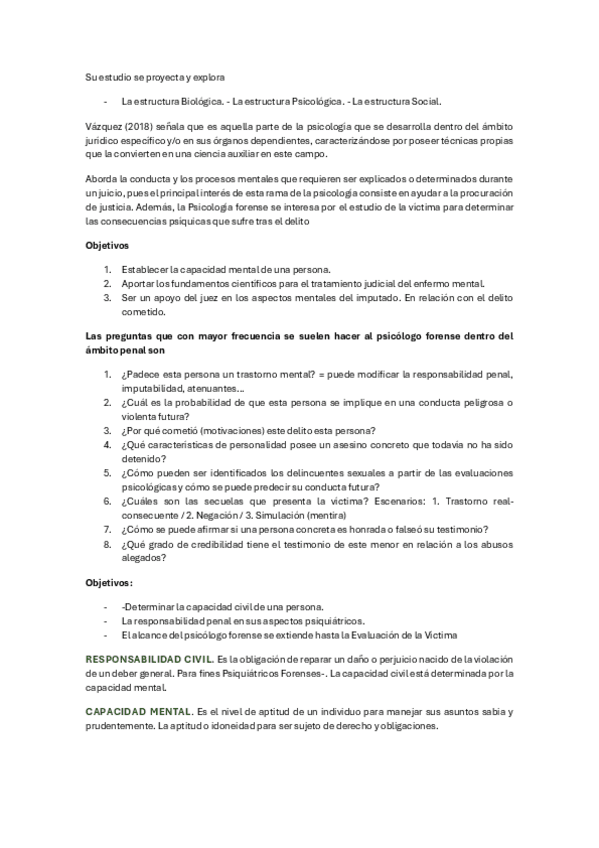 Su estudio se proyecta y explora

- La estructura Biológica. - La estructura Psicológica. - La estructura Social.

Vázquez (2018) señala que es aquella parte de la psicología que se desarrolla dentro del ámbito jurídico específico y/o en sus órganos dependientes, caracterizándose por poseer técnicas propias que la convierten en una ciencia auxiliar en este campo.

Aborda la conducta y los procesos mentales que requieren ser explicados o determinados durante un juicio, pues el principal interés de esta rama de la psicología consiste en ayudar a la procuración de justicia. Además, la Psicología forense se interesa por el estudio de la víctima para determinar las consecuencias psíquicas que sufre tras el delito

Objetivos

1. Establecer la capacidad mental de una persona.
2. Aportar los fundamentos científicos para el tratamiento judicial del enfermo mental.
3. Ser un apoyo del juez en los aspectos mentales del imputado. En relación con el delito cometido.

Las preguntas que con mayor frecuencia se suelen hacer al psicólogo forense dentro del ámbito penal son

1. ¿Padece esta persona un trastorno mental? = puede modificar la responsabilidad penal, imputabilidad, atenuantes…
2. ¿Cuál es la probabilidad de que esta persona se implique en una conducta peligrosa o violenta futura?
3. ¿Por qué cometió (motivaciones) este delito esta persona?
4. ¿Qué características de personalidad posee un asesino concreto que todavía no ha sido detenido?
5. ¿Cómo pueden ser identificados los delincuentes sexuales a partir de las evaluaciones psicológicas y cómo se puede predecir su conducta futura?
6. ¿Cuáles son las secuelas que presenta la víctima? Escenarios: 1. Trastorno real-consecuente / 2. Negación / 3. Simulación (mentira)
7. ¿Cómo se puede afirmar si una persona concreta es honrada o falseó su testimonio?
8. ¿Qué grado de credibilidad tiene el testimonio de este menor en relación a los abusos alegados?

Objetivos:

- -Determinar la capacidad civil de una persona.
- La responsabilidad penal en sus aspectos psiquiátricos.
- El alcance del psicólogo forense se extiende hasta la Evaluación de la Víctima

RESPONSABILIDAD CIVIL. Es la obligación de reparar un daño o perjuicio nacido de la violación de un deber general. Para fines Psiquiátricos Forenses-. La capacidad civil está determinada por la capacidad mental.

CAPACIDAD MENTAL. Es el nivel de aptitud de un individuo para manejar sus asuntos sabia y prudentemente. La aptitud o idoneidad para ser sujeto de derecho y obligaciones.